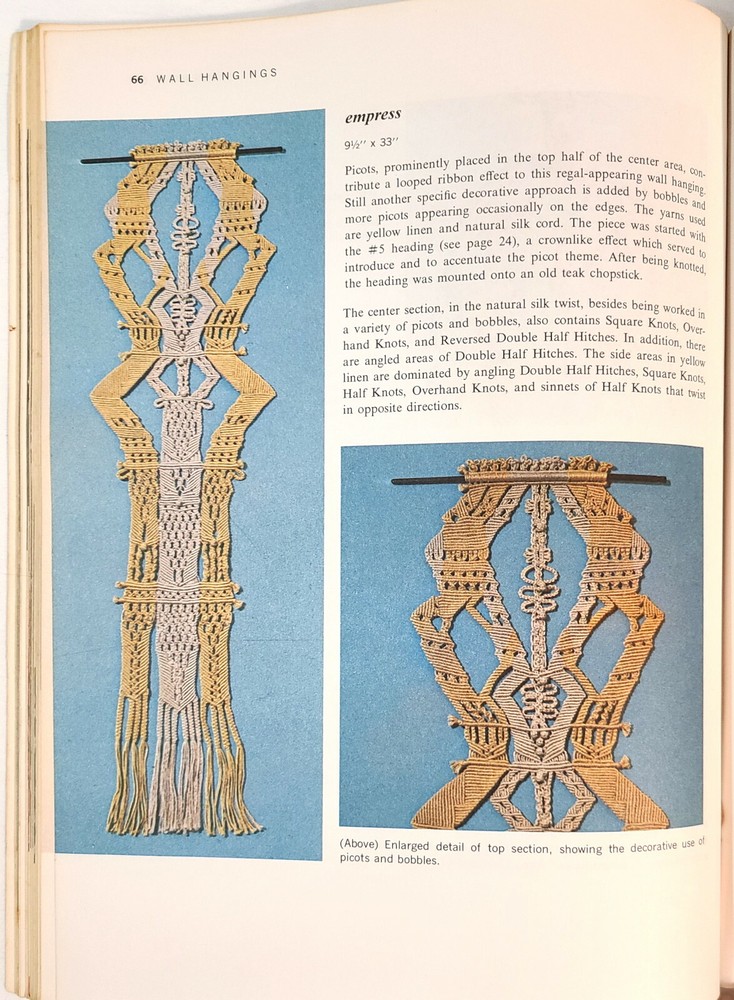 66 WALL HANGINGS

empress

9½" x 33"

Picots, prominently placed in the top half of the center area, contribute a looped ribbon effect to this regal-appearing wall hanging. Still another specific decorative approach is added by bobbles and more picots appearing occasionally on the edges. The yarns used are yellow linen and natural silk cord. The piece was started with the #5 heading (see page 24), a crownlike effect which served to introduce and to accentuate the picot theme. After being knotted, the heading was mounted onto an old teak chopstick.

The center section, in the natural silk twist, besides being worked in a variety of picots and bobbles, also contains Square Knots, Overhand Knots, and Reversed Double Half Hitches. In addition, there are angled areas of Double Half Hitches. The side areas in yellow linen are dominated by angling Double Half Hitches, Square Knots, Half Knots, Overhand Knots, and sinnets of Half Knots that twist in opposite directions.

(Above) Enlarged detail of top section, showing the decorative use of picots and bobbles.